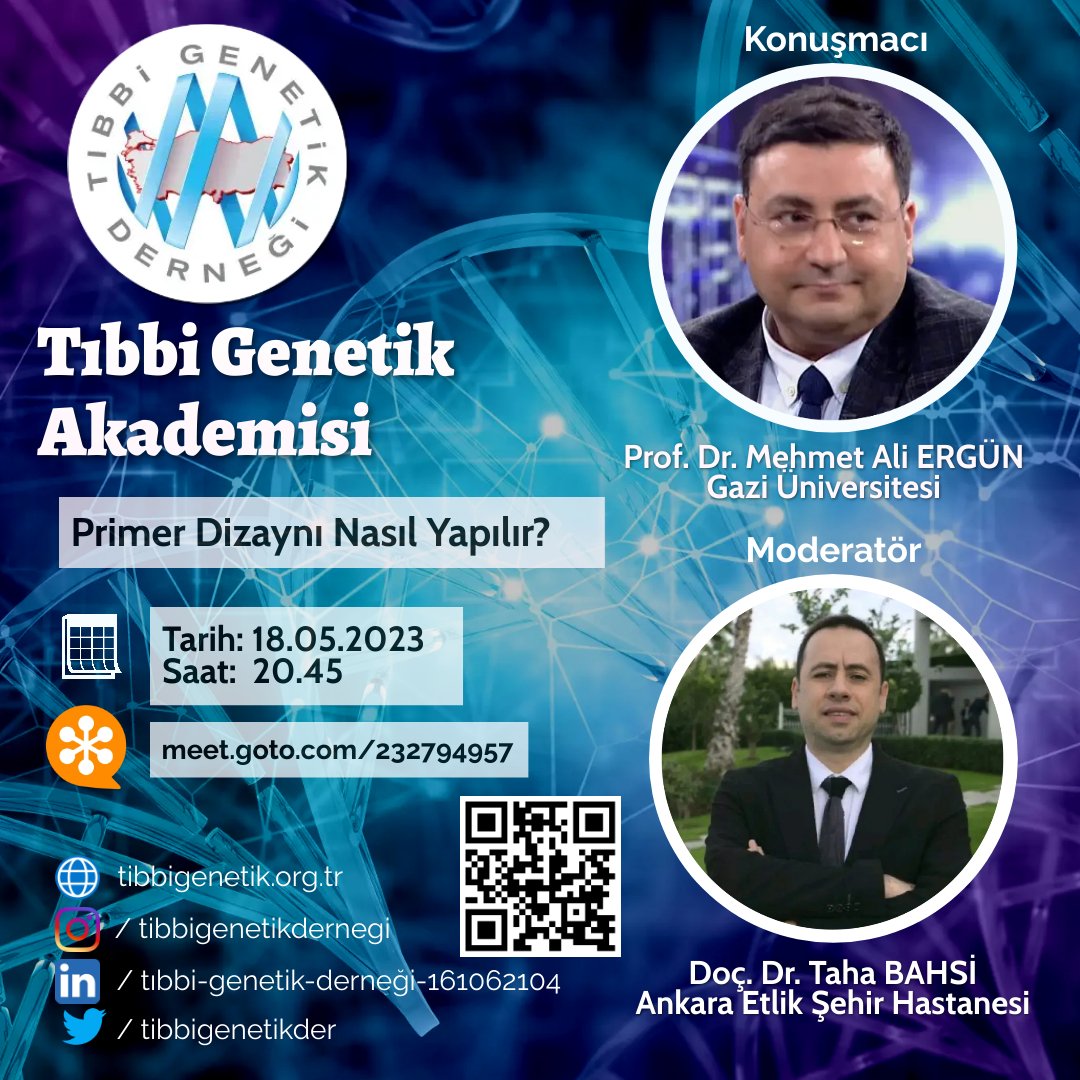 TIBBİ GENETİK DERNEĞİ

Tıbbi Genetik Akademisi

Primer Dizaynı Nasıl Yapılır?

Tarih: 18.05.2023
Saat: 20.45

meet.goto.com/232794957

tibbigenetik.org.tr
/ tibbigenetikdernegi
/ tıbbi-genetik-derneği-161062104
/ tibbigenetikder

Konuşmacı

Prof. Dr. Mehmet Ali ERGÜN
Gazi Üniversitesi

Moderatör

Doç. Dr. Taha BAHSİ
Ankara Etlik Şehir Hastanesi